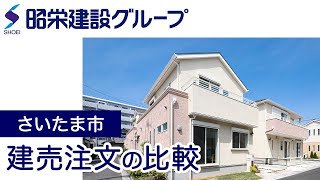 SHOEI
昭栄建設グループ

さいたま市

建売注文の比較